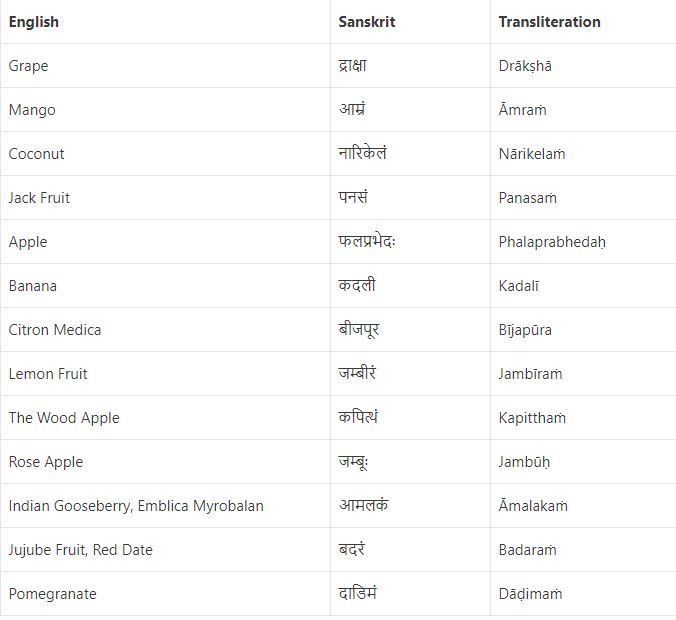 | English | Sanskrit | Transliteration |
|---|---|---|
| Grape | द्राक्षा | Drākṣhā |
| Mango | आम्रं | Āmraṁ |
| Coconut | नारिकेलं | Nārikelaṁ |
| Jack Fruit | पनसं | Panasaṁ |
| Apple | फलप्रभेदः | Phalaprabhedaḥ |
| Banana | कदली | Kadalī |
| Citron Medica | बीजपूर | Bījapūra |
| Lemon Fruit | जम्बीरं | Jambīraṁ |
| The Wood Apple | कपित्थं | Kapitthaṁ |
| Rose Apple | जम्बूः | Jambūḥ |
| Indian Gooseberry, Emblica Myrobalan | आमलकं | Āmalakaṁ |
| Jujube Fruit, Red Date | बदरं | Badaraṁ |
| Pomegranate | दाडिमं | Dāḍimaṁ |